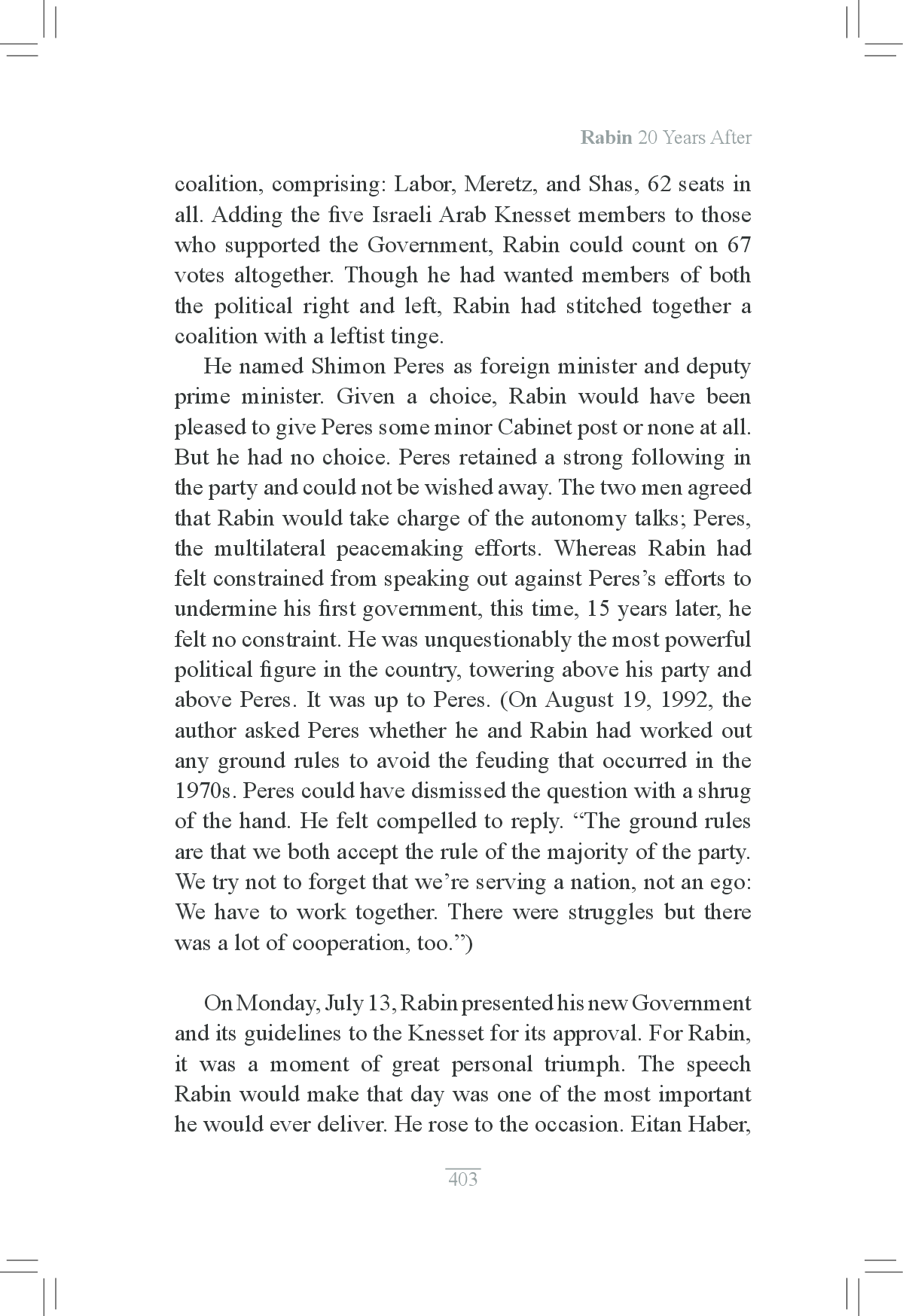 Rabin 20 Years After

coalition, comprising: Labor, Meretz, and Shas, 62 seats in all. Adding the five Israeli Arab Knesset members to those who supported the Government, Rabin could count on 67 votes altogether. Though he had wanted members of both the political right and left, Rabin had stitched together a coalition with a leftist tinge.

He named Shimon Peres as foreign minister and deputy prime minister. Given a choice, Rabin would have been pleased to give Peres some minor Cabinet post or none at all. But he had no choice. Peres retained a strong following in the party and could not be wished away. The two men agreed that Rabin would take charge of the autonomy talks; Peres, the multilateral peacemaking efforts. Whereas Rabin had felt constrained from speaking out against Peres's efforts to undermine his first government, this time, 15 years later, he felt no constraint. He was unquestionably the most powerful political figure in the country, towering above his party and above Peres. It was up to Peres. (On August 19, 1992, the author asked Peres whether he and Rabin had worked out any ground rules to avoid the feuding that occurred in the 1970s. Peres could have dismissed the question with a shrug of the hand. He felt compelled to reply. "The ground rules are that we both accept the rule of the majority of the party. We try not to forget that we're serving a nation, not an ego: We have to work together. There were struggles but there was a lot of cooperation, too.")

On Monday, July 13, Rabin presented his new Government and its guidelines to the Knesset for its approval. For Rabin, it was a moment of great personal triumph. The speech Rabin would make that day was one of the most important he would ever deliver. He rose to the occasion. Eitan Haber,

403